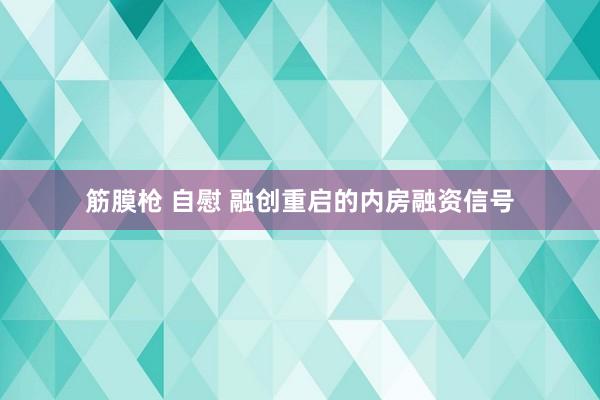 筋膜枪 自慰 融创重启的内房融资信号